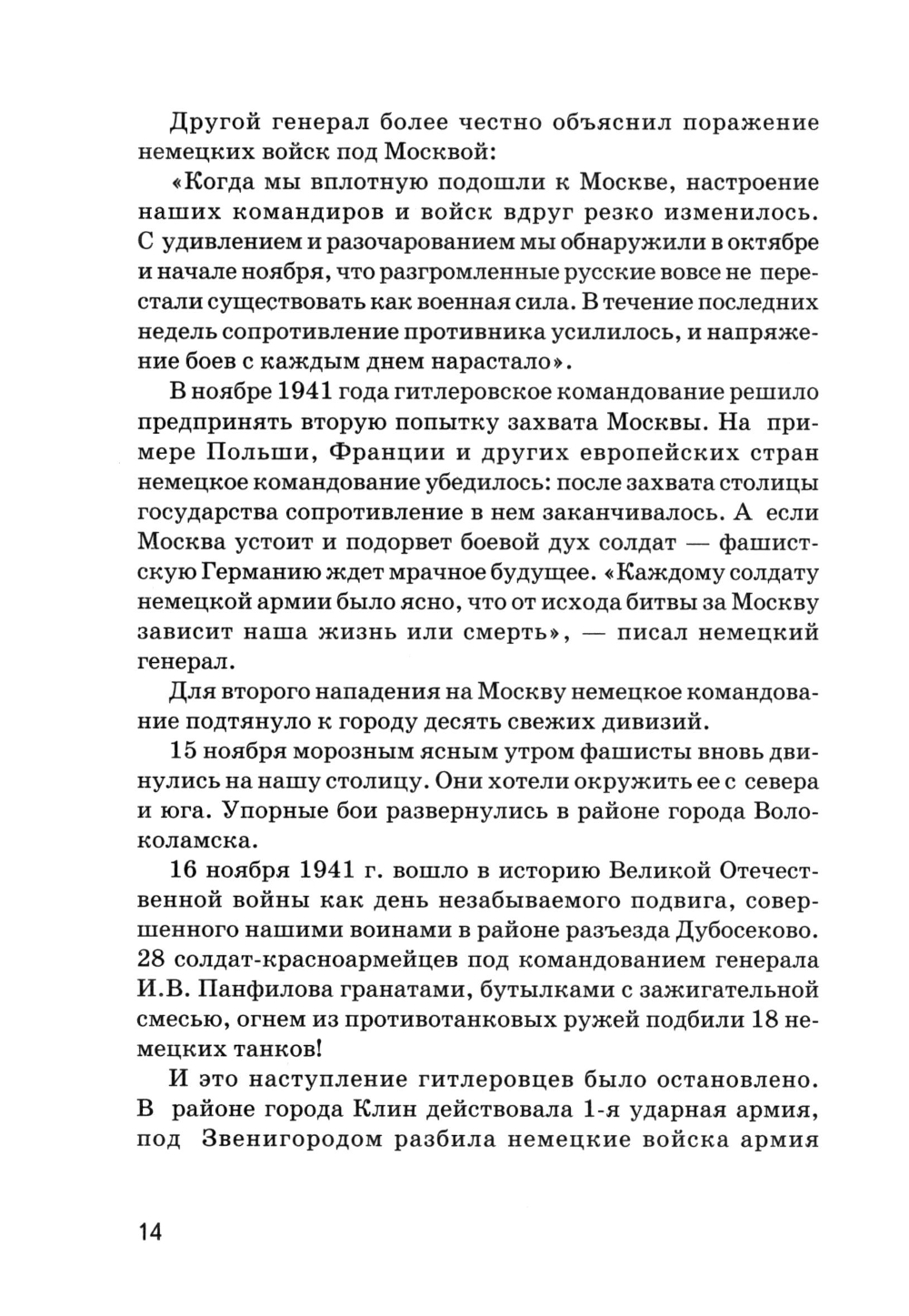 Другой генерал более честно объяснил поражение немецких войск под Москвой:

«Когда мы вплотную подошли к Москве, настроение наших командиров и войск вдруг резко изменилось. С удивлением и разочарованием мы обнаружили в октябре и начале ноября, что разгромленные русские вовсе не перестали существовать как военная сила. В течение последних недель сопротивление противника усилилось, и напряжение боев с каждым днем нарастало».

В ноябре 1941 года гитлеровское командование решило предпринять вторую попытку захвата Москвы. На примере Польши, Франции и других европейских стран немецкое командование убедилось: после захвата столицы государства сопротивление в нем заканчивалось. А если Москва устоит и подорвет боевой дух солдат — фашистскую Германию ждет мрачное будущее. «Каждому солдату немецкой армии было ясно, что от исхода битвы за Москву зависит наша жизнь или смерть», — писал немецкий генерал.

Для второго нападения на Москву немецкое командование подтянуло к городу десять свежих дивизий.

15 ноября морозным ясным утром фашисты вновь двинулись на нашу столицу. Они хотели окружить ее с севера и юга. Упорные бои развернулись в районе города Волоколамска.

16 ноября 1941 г. вошло в историю Великой Отечественной войны как день незабываемого подвига, совершенного нашими воинами в районе разъезда Дубосеково. 28 солдат-красноармейцев под командованием генерала И.В. Панфилова гранатами, бутылками с зажигательной смесью, огнем из противотанковых ружей подбили 18 немецких танков!

И это наступление гитлеровцев было остановлено. В районе города Клин действовала 1-я ударная армия, под Звенигородом разбила немецкие войска армия

14